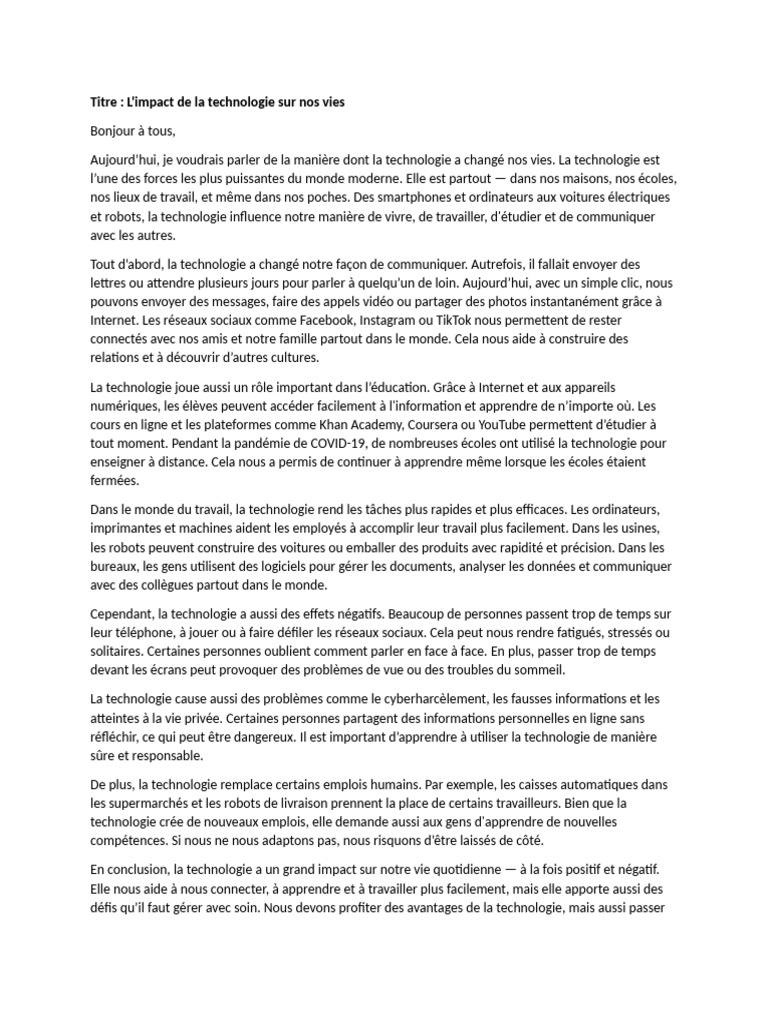 Titre : L'impact de la technologie sur nos vies

Bonjour à tous,

Aujourd'hui, je voudrais parler de la manière dont la technologie a changé nos vies. La technologie est l'une des forces les plus puissantes du monde moderne. Elle est partout — dans nos maisons, nos écoles, nos lieux de travail, et même dans nos poches. Des smartphones et ordinateurs aux voitures électriques et robots, la technologie influence notre manière de vivre, de travailler, d'étudier et de communiquer avec les autres.

Tout d'abord, la technologie a changé notre façon de communiquer. Autrefois, il fallait envoyer des lettres ou attendre plusieurs jours pour parler à quelqu'un de loin. Aujourd'hui, avec un simple clic, nous pouvons envoyer des messages, faire des appels vidéo ou partager des photos instantanément grâce à Internet. Les réseaux sociaux comme Facebook, Instagram ou TikTok nous permettent de rester connectés avec nos amis et notre famille partout dans le monde. Cela nous aide à construire des relations et à découvrir d'autres cultures.

La technologie joue aussi un rôle important dans l'éducation. Grâce à Internet et aux appareils numériques, les élèves peuvent accéder facilement à l'information et apprendre de n'importe où. Les cours en ligne et les plateformes comme Khan Academy, Coursera ou YouTube permettent d'étudier à tout moment. Pendant la pandémie de COVID-19, de nombreuses écoles ont utilisé la technologie pour enseigner à distance. Cela nous a permis de continuer à apprendre même lorsque les écoles étaient fermées.

Dans le monde du travail, la technologie rend les tâches plus rapides et plus efficaces. Les ordinateurs, imprimantes et machines aident les employés à accomplir leur travail plus facilement. Dans les usines, les robots peuvent construire des voitures ou emballer des produits avec rapidité et précision. Dans les bureaux, les gens utilisent des logiciels pour gérer les documents, analyser les données et communiquer avec des collègues partout dans le monde.

Cependant, la technologie a aussi des effets négatifs. Beaucoup de personnes passent trop de temps sur leur téléphone, à jouer ou à faire défiler les réseaux sociaux. Cela peut nous rendre fatigués, stressés ou solitaires. Certaines personnes oublient comment parler en face à face. En plus, passer trop de temps devant les écrans peut provoquer des problèmes de vue ou des troubles du sommeil.

La technologie cause aussi des problèmes comme le cyberharcèlement, les fausses informations et les atteintes à la vie privée. Certaines personnes partagent des informations personnelles en ligne sans réfléchir, ce qui peut être dangereux. Il est important d'apprendre à utiliser la technologie de manière sûre et responsable.

De plus, la technologie remplace certains emplois humains. Par exemple, les caisses automatiques dans les supermarchés et les robots de livraison prennent la place de certains travailleurs. Bien que la technologie crée de nouveaux emplois, elle demande aussi aux gens d'apprendre de nouvelles compétences. Si nous ne nous adaptons pas, nous risquons d'être laissés de côté.

En conclusion, la technologie a un grand impact sur notre vie quotidienne — à la fois positif et négatif. Elle nous aide à nous connecter, à apprendre et à travailler plus facilement, mais elle apporte aussi des défis qu'il faut gérer avec soin. Nous devons profiter des avantages de la technologie, mais aussi passer